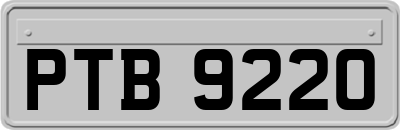 PTB 9220